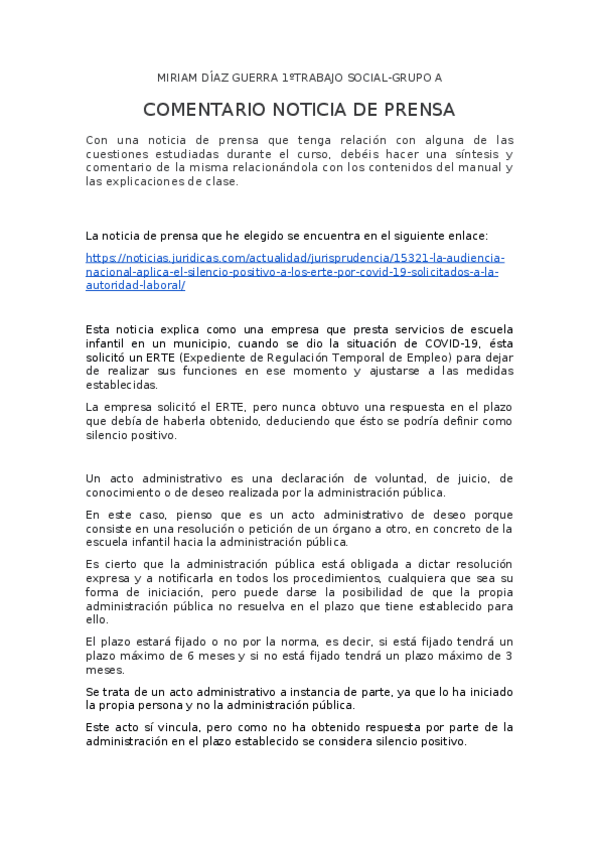 MIRIAM DÍAZ GUERRA 1ºTRABAJO SOCIAL-GRUPO A

COMENTARIO NOTICIA DE PRENSA

Con una noticia de prensa que tenga relación con alguna de las cuestiones estudiadas durante el curso, debéis hacer una síntesis y comentario de la misma relacionándola con los contenidos del manual y las explicaciones de clase.

La noticia de prensa que he elegido se encuentra en el siguiente enlace:

https://noticias.juridicas.com/actualidad/jurisprudencia/15321-la-audiencia-nacional-aplica-el-silencio-positivo-a-los-erte-por-covid-19-solicitados-a-la-autoridad-laboral/

Esta noticia explica como una empresa que presta servicios de escuela infantil en un municipio, cuando se dio la situación de COVID-19, ésta solicitó un ERTE (Expediente de Regulación Temporal de Empleo) para dejar de realizar sus funciones en ese momento y ajustarse a las medidas establecidas.

La empresa solicitó el ERTE, pero nunca obtuvo una respuesta en el plazo que debía de haberla obtenido, deduciendo que ésto se podría definir como silencio positivo.

Un acto administrativo es una declaración de voluntad, de juicio, de conocimiento o de deseo realizada por la administración pública.

En este caso, pienso que es un acto administrativo de deseo porque consiste en una resolución o petición de un órgano a otro, en concreto de la escuela infantil hacia la administración pública.

Es cierto que la administración pública está obligada a dictar resolución expresa y a notificarla en todos los procedimientos, cualquiera que sea su forma de iniciación, pero puede darse la posibilidad de que la propia administración pública no resuelva en el plazo que tiene establecido para ello.

El plazo estará fijado o no por la norma, es decir, si está fijado tendrá un plazo máximo de 6 meses y si no está fijado tendrá un plazo máximo de 3 meses.

Se trata de un acto administrativo a instancia de parte, ya que lo ha iniciado la propia persona y no la administración pública.

Este acto sí vincula, pero como no ha obtenido respuesta por parte de la administración en el plazo establecido se considera silencio positivo.